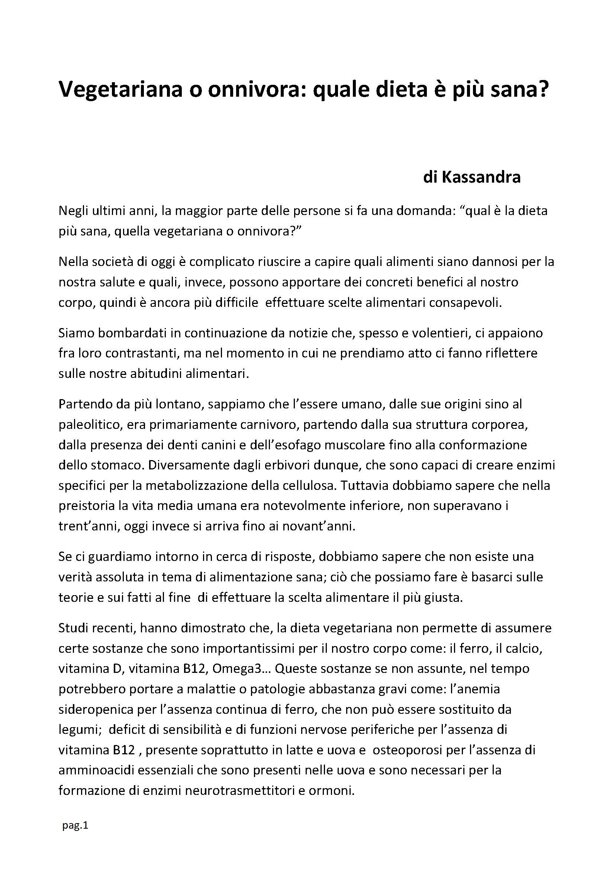 Vegetariana o onnivora: quale dieta è più sana?

di Kassandra

Negli ultimi anni, la maggior parte delle persone si fa una domanda: "qual è la dieta più sana, quella vegetariana o onnivora?"

Nella società di oggi è complicato riuscire a capire quali alimenti siano dannosi per la nostra salute e quali, invece, possono apportare dei concreti benefici al nostro corpo, quindi è ancora più difficile effettuare scelte alimentari consapevoli.

Siamo bombardati in continuazione da notizie che, spesso e volentieri, ci appaiono fra loro contrastanti, ma nel momento in cui ne prendiamo atto ci fanno riflettere sulle nostre abitudini alimentari.

Partendo da più lontano, sappiamo che l'essere umano, dalle sue origini sino al paleolitico, era primariamente carnivoro, partendo dalla sua struttura corporea, dalla presenza dei denti canini e dell'esofago muscolare fino alla conformazione dello stomaco. Diversamente dagli erbivori dunque, che sono capaci di creare enzimi specifici per la metabolizzazione della cellulosa. Tuttavia dobbiamo sapere che nella preistoria la vita media umana era notevolmente inferiore, non superavano i trent'anni, oggi invece si arriva fino ai novant'anni.

Se ci guardiamo intorno in cerca di risposte, dobbiamo sapere che non esiste una verità assoluta in tema di alimentazione sana; ciò che possiamo fare è basarci sulle teorie e sui fatti al fine di effettuare la scelta alimentare il più giusta.

Studi recenti, hanno dimostrato che, la dieta vegetariana non permette di assumere certe sostanze che sono importantissimi per il nostro corpo come: il ferro, il calcio, vitamina D, vitamina B12, Omega3… Queste sostanze se non assunte, nel tempo potrebbero portare a malattie o patologie abbastanza gravi come: l'anemia sideropenica per l'assenza continua di ferro, che non può essere sostituito da legumi; deficit di sensibilità e di funzioni nervose periferiche per l'assenza di vitamina B12 , presente soprattutto in latte e uova e osteoporosi per l'assenza di amminoacidi essenziali che sono presenti nelle uova e sono necessari per la formazione di enzimi neurotrasmettitori e ormoni.

pag.1